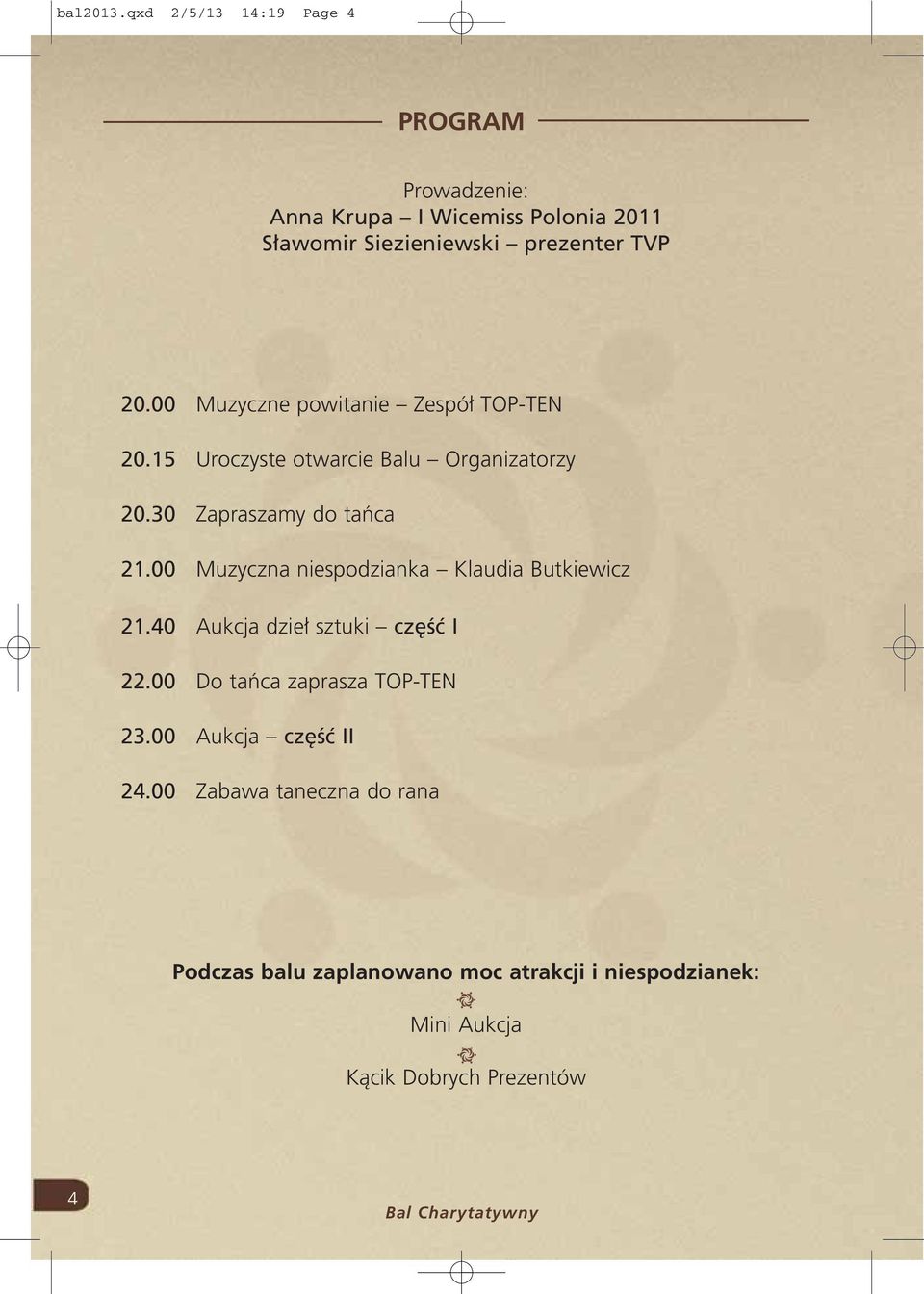 bal2013.qxd 2/5/13 14:19 Page 4

PROGRAM

Prowadzenie:
Anna Krupa – I Wicemiss Polonia 2011
Sławomir Siezieniewski – prezenter TVP

20.00 Muzyczne powitanie – Zespół TOP-TEN

20.15 Uroczyste otwarcie Balu – Organizatorzy

20.30 Zapraszamy do tańca

21.00 Muzyczna niespodzianka – Klaudia Butkiewicz

21.40 Aukcja dzieł sztuki – część I

22.00 Do tańca zaprasza TOP-TEN

23.00 Aukcja – część II

24.00 Zabawa taneczna do rana

Podczas balu zaplanowano moc atrakcji i niespodzianek:

Mini Aukcja

Kącik Dobrych Prezentów

4

Bal Charytatywny